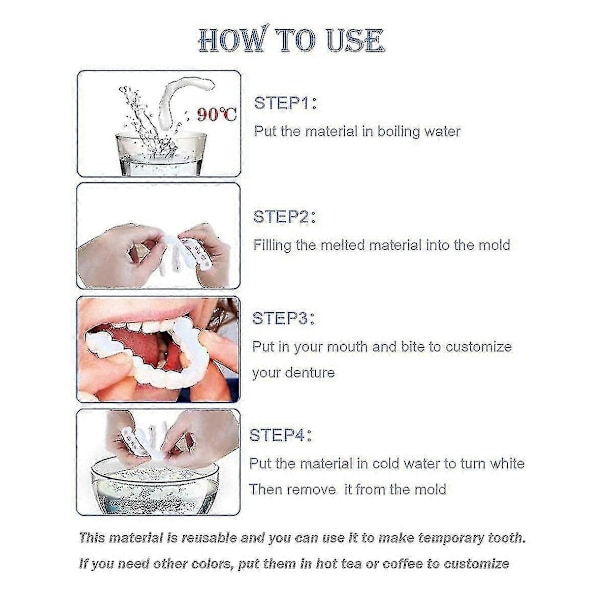 HOW TO USE

: 90℃

STEP1:
Put the material in boiling water

STEP2:
Filling the melted material into the mold

STEP3:
Put in your mouth and bite to customize your denture

STEP4:
Put the material in cold water to turn white
Then remove it from the mold

This material is reusable and you can use it to make temporary tooth.
If you need other colors, put them in hot tea or coffee to customize